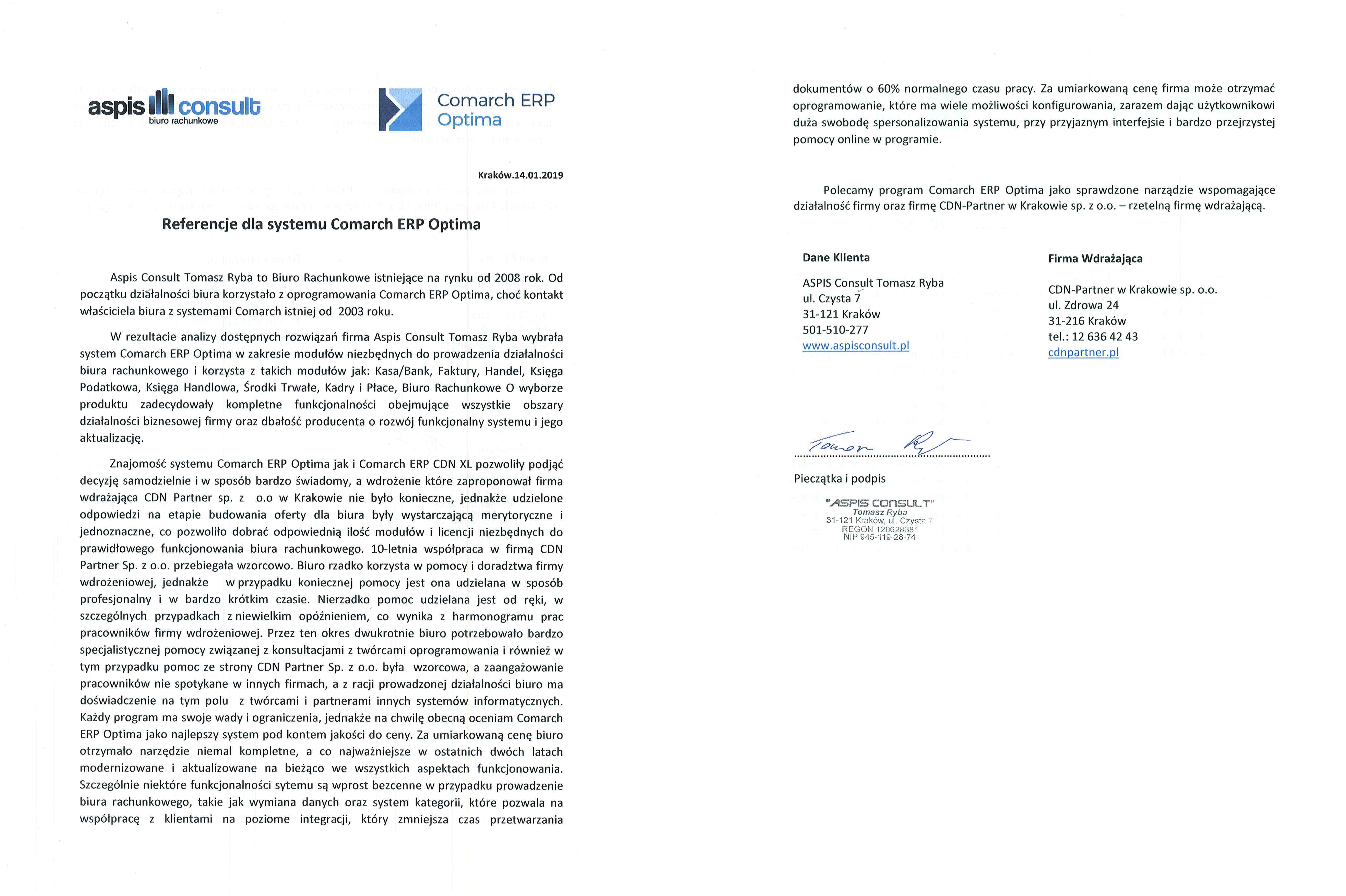 aspis consult
biuro rachunkowe

Comarch ERP
Optima

Kraków.14.01.2019

Referencje dla systemu Comarch ERP Optima

Aspis Consult Tomasz Ryba to Biuro Rachunkowe istniejące na rynku od 2008 rok. Od początku działalności biura korzystało z oprogramowania Comarch ERP Optima, choć kontakt właściciela biura z systemami Comarch istniej od 2003 roku.

W rezultacie analizy dostępnych rozwiązań firma Aspis Consult Tomasz Ryba wybrała system Comarch ERP Optima w zakresie modułów niezbędnych do prowadzenia działalności biura rachunkowego i korzysta z takich modułów jak: Kasa/Bank, Faktury, Handel, Księga Podatkowa, Księga Handlowa, Środki Trwałe, Kadry i Płace, Biuro Rachunkowe O wyborze produktu zadecydowały kompletne funkcjonalności obejmujące wszystkie obszary działalności biznesowej firmy oraz dbałość producenta o rozwój funkcjonalny systemu i jego aktualizację.

Znajomość systemu Comarch ERP Optima jak i Comarch ERP CDN XL pozwoliły podjąć decyzję samodzielnie i w sposób bardzo świadomy, a wdrożenie które zaproponował firma wdrażająca CDN Partner sp. z o.o w Krakowie nie było konieczne, jednakże udzielone odpowiedzi na etapie budowania oferty dla biura były wystarczającą merytoryczne i jednoznaczne, co pozwoliło dobrać odpowiednią ilość modułów i licencji niezbędnych do prawidłowego funkcjonowania biura rachunkowego. 10-letnia współpraca w firmą CDN Partner Sp. z o.o. przebiegała wzorcowo. Biuro rzadko korzysta w pomocy i doradztwa firmy wdrożeniowej, jednakże w przypadku koniecznej pomocy jest ona udzielana w sposób profesjonalny i w bardzo krótkim czasie. Nierzadko pomoc udzielana jest od ręki, w szczególnych przypadkach z niewielkim opóźnieniem, co wynika z harmonogramu prac pracowników firmy wdrożeniowej. Przez ten okres dwukrotnie biuro potrzebowało bardzo specjalistycznej pomocy związanej z konsultacjami z twórcami oprogramowania i również w tym przypadku pomoc ze strony CDN Partner Sp. z o.o. była wzorcowa, a zaangażowanie pracowników nie spotykane w innych firmach, a z racji prowadzonej działalności biuro ma doświadczenie na tym polu z twórcami i partnerami innych systemów informatycznych. Każdy program ma swoje wady i ograniczenia, jednakże na chwilę obecną oceniam Comarch ERP Optima jako najlepszy system pod kontem jakości do ceny. Za umiarkowaną cenę biuro otrzymało narzędzie niemal kompletne, a co najważniejsze w ostatnich dwóch latach modernizowane i aktualizowane na bieżąco we wszystkich aspektach funkcjonowania. Szczególnie niektóre funkcjonalności sytemu są wprost bezcenne w przypadku prowadzenie biura rachunkowego, takie jak wymiana danych oraz system kategorii, które pozwala na współpracę z klientami na poziome integracji, który zmniejsza czas przetwarzania dokumentów o 60% normalnego czasu pracy. Za umiarkowaną cenę firma może otrzymać oprogramowanie, które ma wiele możliwości konfigurowania, zarazem dając użytkownikowi duża swobodę spersonalizowania systemu, przy przyjaznym interfejsie i bardzo przejrzystej pomocy online w programie.

Polecamy program Comarch ERP Optima jako sprawdzone narządzie wspomagające działalność firmy oraz firmę CDN-Partner w Krakowie sp. z o.o. – rzetelną firmę wdrażającą.

Dane Klienta
ASPIS Consult Tomasz Ryba
ul. Czysta 7
31-121 Kraków
501-510-277
www.aspisconsult.pl

Firma Wdrażająca
CDN-Partner w Krakowie sp. o.o.
ul. Zdrowa 24
31-216 Kraków
tel.: 12 636 42 43
cdnpartner.pl

Tomasz Ryba
Pieczątka i podpis

"ASPIS CONSULT"
Tomasz Ryba
31-121 Kraków, ul. Czysta 7
REGON 120628381
NIP 945-119-28-74